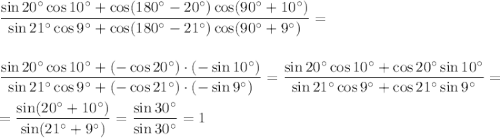 $\frac{\sin 20^\circ \cos 10^\circ + \cos(180^\circ - 20^\circ)\cos(90^\circ + 10^\circ)}{\sin 21^\circ \cos 9^\circ + \cos(180^\circ - 21^\circ)\cos(90^\circ + 9^\circ)} =$

$\frac{\sin 20^\circ \cos 10^\circ + (-\cos 20^\circ)\cdot(-\sin 10^\circ)}{\sin 21^\circ \cos 9^\circ + (-\cos 21^\circ)\cdot(-\sin 9^\circ)} = \frac{\sin 20^\circ \cos 10^\circ + \cos 20^\circ \sin 10^\circ}{\sin 21^\circ \cos 9^\circ + \cos 21^\circ \sin 9^\circ} =$

$= \frac{\sin(20^\circ + 10^\circ)}{\sin(21^\circ + 9^\circ)} = \frac{\sin 30^\circ}{\sin 30^\circ} = 1$